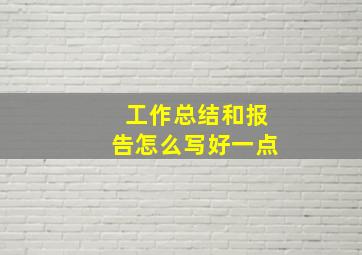 工作总结和报告怎么写好一点